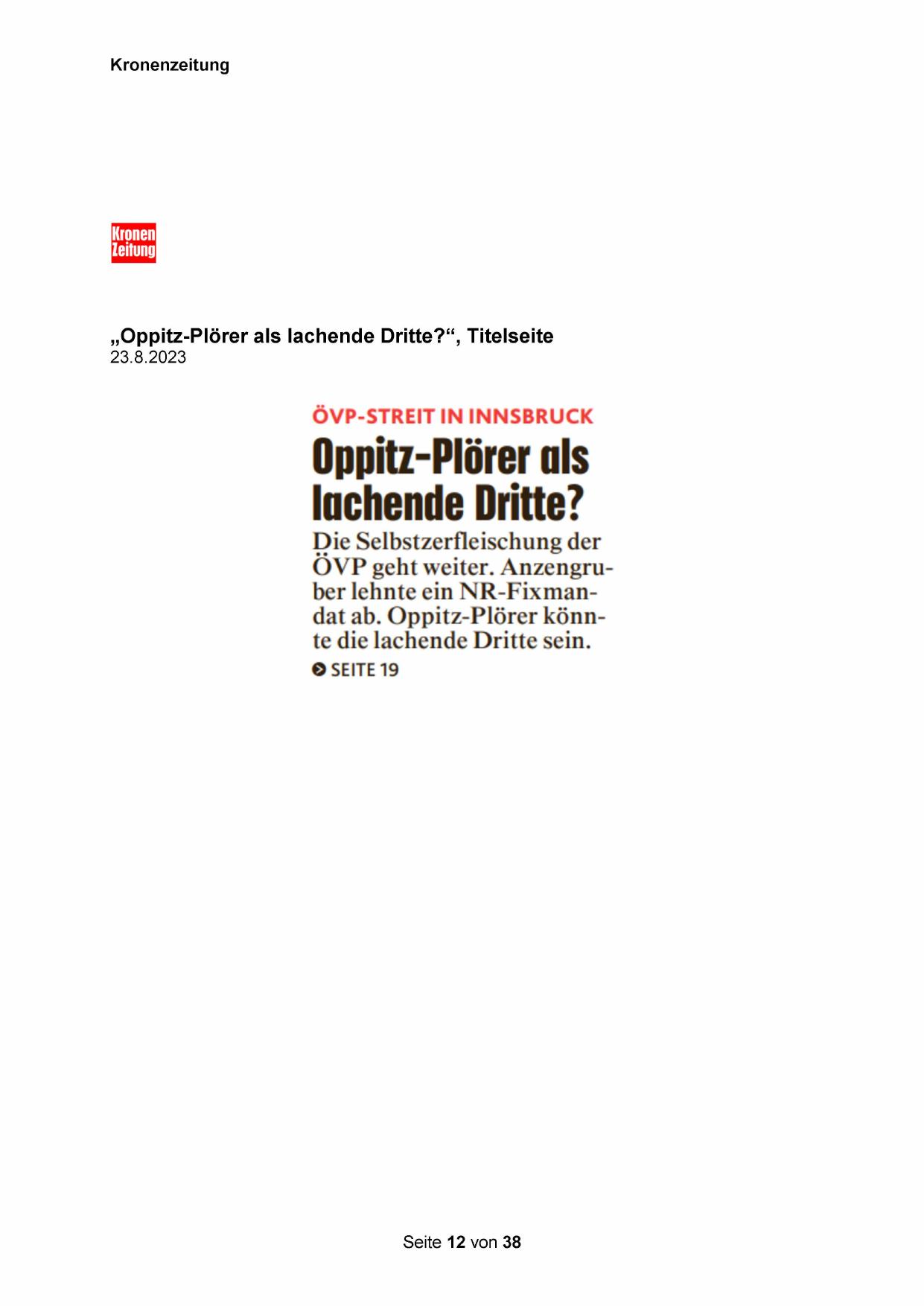 Kronenzeitung

Kronen Zeitung

„Oppitz-Plörer als lachende Dritte?“, Titelseite
23.8.2023

ÖVP-STREIT IN INNSBRUCK

Oppitz-Plörer als lachende Dritte?

Die Selbstzerfleischung der ÖVP geht weiter. Anzengruber lehnte ein NR-Fixmandat ab. Oppitz-Plörer könnte die lachende Dritte sein.

SEITE 19

Seite 12 von 38